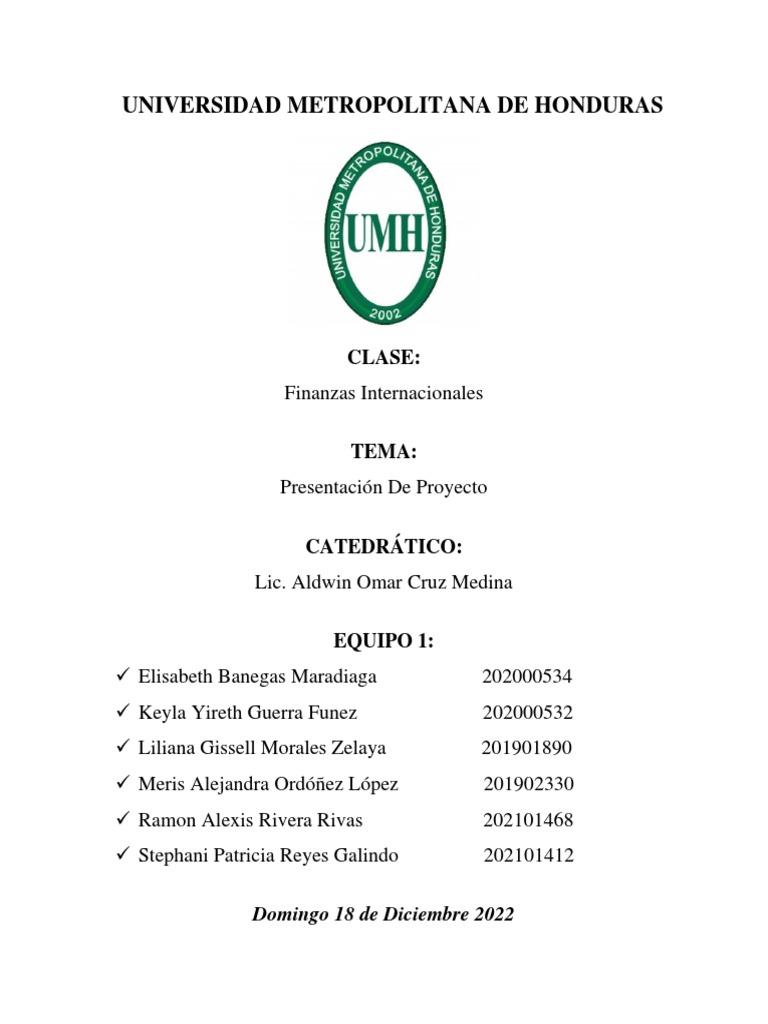 UNIVERSIDAD METROPOLITANA DE HONDURAS

UNIVERSIDAD METROPOLITANA DE HONDURAS
UMH
2002

CLASE:

Finanzas Internacionales

TEMA:

Presentación De Proyecto

CATEDRÁTICO:

Lic. Aldwin Omar Cruz Medina

EQUIPO 1:

✓ Elisabeth Banegas Maradiaga 202000534
✓ Keyla Yireth Guerra Funez 202000532
✓ Liliana Gissell Morales Zelaya 201901890
✓ Meris Alejandra Ordóñez López 201902330
✓ Ramon Alexis Rivera Rivas 202101468
✓ Stephani Patricia Reyes Galindo 202101412

Domingo 18 de Diciembre 2022